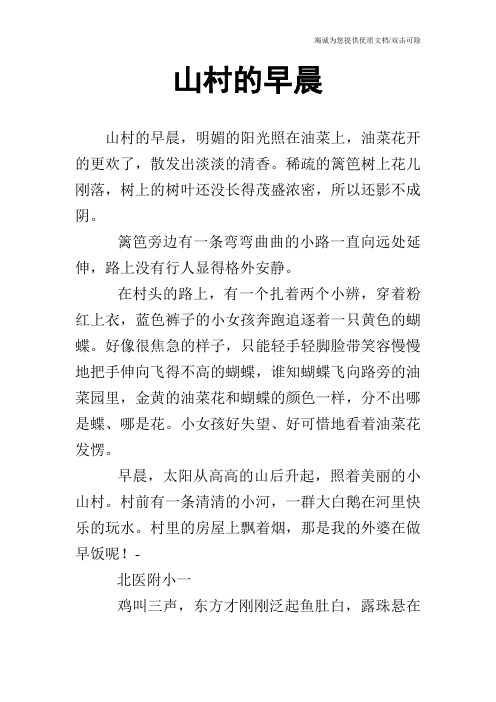 竭诚为您提供优质文档/双击可除

山村的早晨

山村的早晨，明媚的阳光照在油菜上，油菜花开的更欢了，散发出淡淡的清香。稀疏的篱笆树上花儿刚落，树上的树叶还没长得茂盛浓密，所以还影不成阴。

篱笆旁边有一条弯弯曲曲的小路一直向远处延伸，路上没有行人显得格外安静。

在村头的路上，有一个扎着两个小辨，穿着粉红上衣，蓝色裤子的小女孩奔跑追逐着一只黄色的蝴蝶。好像很焦急的样子，只能轻手轻脚脸带笑容慢慢地把手伸向飞得不高的蝴蝶，谁知蝴蝶飞向路旁的油菜园里，金黄的油菜花和蝴蝶的颜色一样，分不出哪是蝶、哪是花。小女孩好失望、好可惜地看着油菜花发愣。

早晨，太阳从高高的山后升起，照着美丽的小山村。村前有一条清清的小河，一群大白鹅在河里快乐的玩水。村里的房屋上飘着烟，那是我的外婆在做早饭呢！-

北医附小一

鸡叫三声，东方才刚刚泛起鱼肚白，露珠悬在